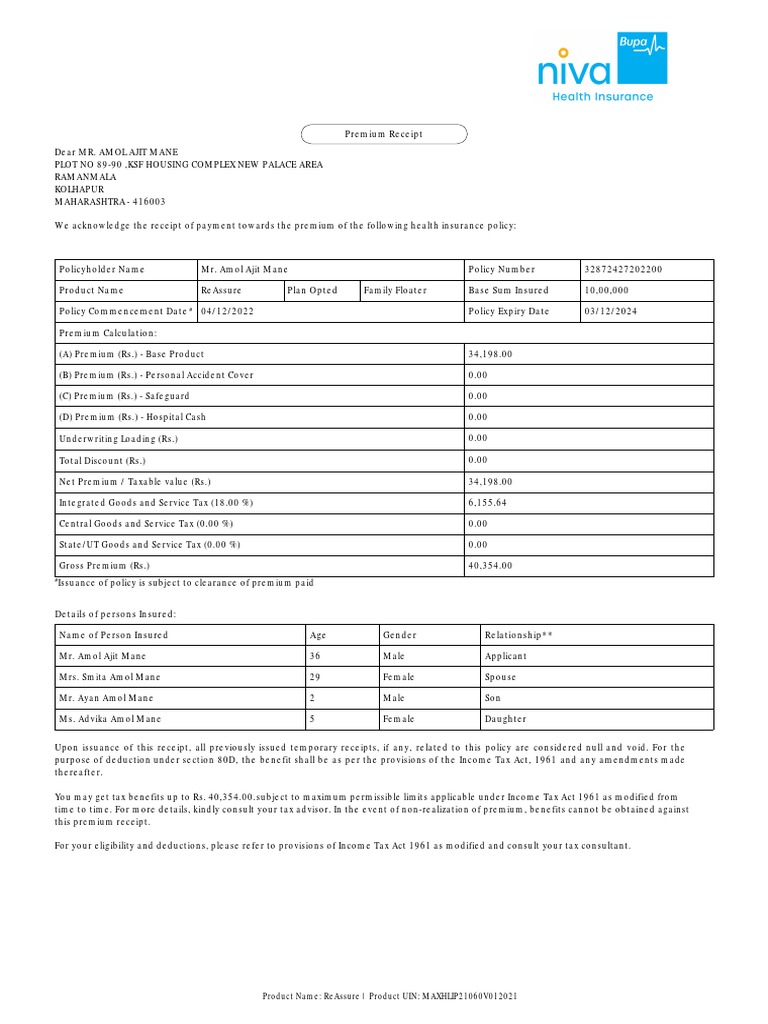 niva Bupa
Health Insurance

Premium Receipt

Dear MR. AMOL AJIT MANE
PLOT NO 89-90 ,KSF HOUSING COMPLEX NEW PALACE AREA
RAMANMALA
KOLHAPUR
MAHARASHTRA - 416003

We acknowledge the receipt of payment towards the premium of the following health insurance policy:

| Policyholder Name | Mr. Amol Ajit Mane | | | Policy Number | 32872427202200 |
|---|---|---|---|---|---|
| Product Name | ReAssure | Plan Opted | Family Floater | Base Sum Insured | 10,00,000 |
| Policy Commencement Date* | 04/12/2022 | | | Policy Expiry Date | 03/12/2024 |
| Premium Calculation: | | | | | |
| (A) Premium (Rs.) - Base Product | | | | 34,198.00 | |
| (B) Premium (Rs.) - Personal Accident Cover | | | | 0.00 | |
| (C) Premium (Rs.) - Safeguard | | | | 0.00 | |
| (D) Premium (Rs.) - Hospital Cash | | | | 0.00 | |
| Underwriting Loading (Rs.) | | | | 0.00 | |
| Total Discount (Rs.) | | | | 0.00 | |
| Net Premium / Taxable value (Rs.) | | | | 34,198.00 | |
| Integrated Goods and Service Tax (18.00 %) | | | | 6,155.64 | |
| Central Goods and Service Tax (0.00 %) | | | | 0.00 | |
| State/UT Goods and Service Tax (0.00 %) | | | | 0.00 | |
| Gross Premium (Rs.) | | | | 40,354.00 | |

*Issuance of policy is subject to clearance of premium paid

Details of persons Insured:

| Name of Person Insured | Age | Gender | Relationship** |
|---|---|---|---|
| Mr. Amol Ajit Mane | 36 | Male | Applicant |
| Mrs. Smita Amol Mane | 29 | Female | Spouse |
| Mr. Ayan Amol Mane | 2 | Male | Son |
| Ms. Advika Amol Mane | 5 | Female | Daughter |

Upon issuance of this receipt, all previously issued temporary receipts, if any, related to this policy are considered null and void. For the purpose of deduction under section 80D, the benefit shall be as per the provisions of the Income Tax Act, 1961 and any amendments made thereafter.

You may get tax benefits up to Rs. 40,354.00.subject to maximum permissible limits applicable under Income Tax Act 1961 as modified from time to time. For more details, kindly consult your tax advisor. In the event of non-realization of premium, benefits cannot be obtained against this premium receipt.

For your eligibility and deductions, please refer to provisions of Income Tax Act 1961 as modified and consult your tax consultant.

Product Name: ReAssure | Product UIN: MAXHLIP21060V012021